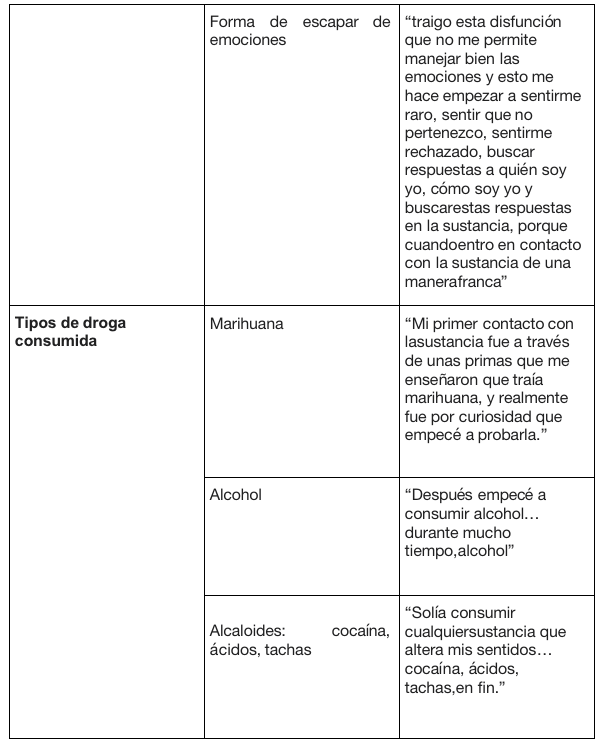 |  |  |  |
|---|---|---|
|  | Forma de escapar de emociones | “traigo esta disfunción que no me permite manejar bien las emociones y esto me hace empezar a sentirme raro, sentir que no pertenezco, sentirme rechazado, buscar respuestas a quién soy yo, cómo soy yo y buscarestas respuestas en la sustancia, porque cuandoentro en contacto con la sustancia de una manerafranca” |
| **Tipos de droga consumida** | Marihuana | “Mi primer contacto con lasustancia fue a través de unas primas que me enseñaron que traía marihuana, y realmente fue por curiosidad que empecé a probarla.” |
|  | Alcohol | “Después empecé a consumir alcohol… durante mucho tiempo,alcohol” |
|  | Alcaloides: cocaína, ácidos, tachas | “Solía consumir cualquiersustancia que altera mis sentidos… cocaína, ácidos, tachas,en fin.” |